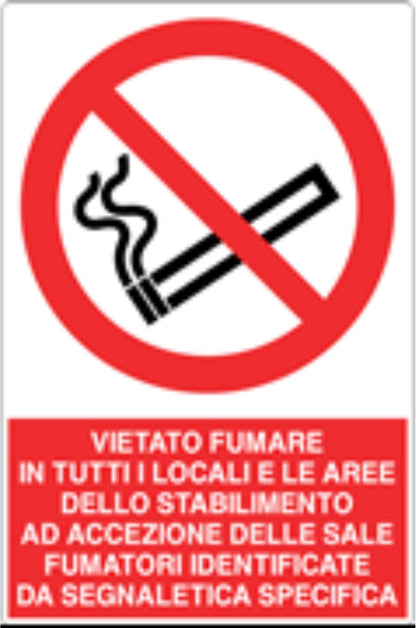 VIETATO FUMARE
IN TUTTI I LOCALI E LE AREE
DELLO STABILIMENTO
AD ACCEZIONE DELLE SALE
FUMATORI IDENTIFICATE
DA SEGNALETICA SPECIFICA